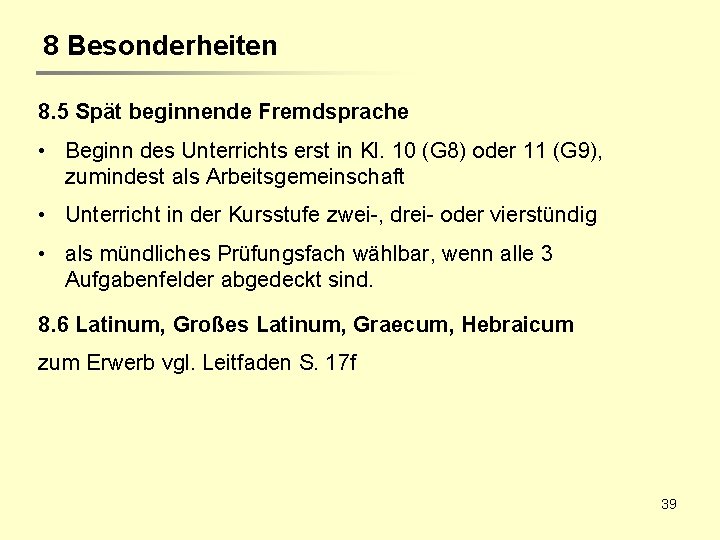 8 Besonderheiten

8.5 Spät beginnende Fremdsprache

• Beginn des Unterrichts erst in Kl. 10 (G8) oder 11 (G9), zumindest als Arbeitsgemeinschaft

• Unterricht in der Kursstufe zwei-, drei- oder vierstündig

• als mündliches Prüfungsfach wählbar, wenn alle 3 Aufgabenfelder abgedeckt sind.

8.6 Latinum, Großes Latinum, Graecum, Hebraicum

zum Erwerb vgl. Leitfaden S. 17f

39